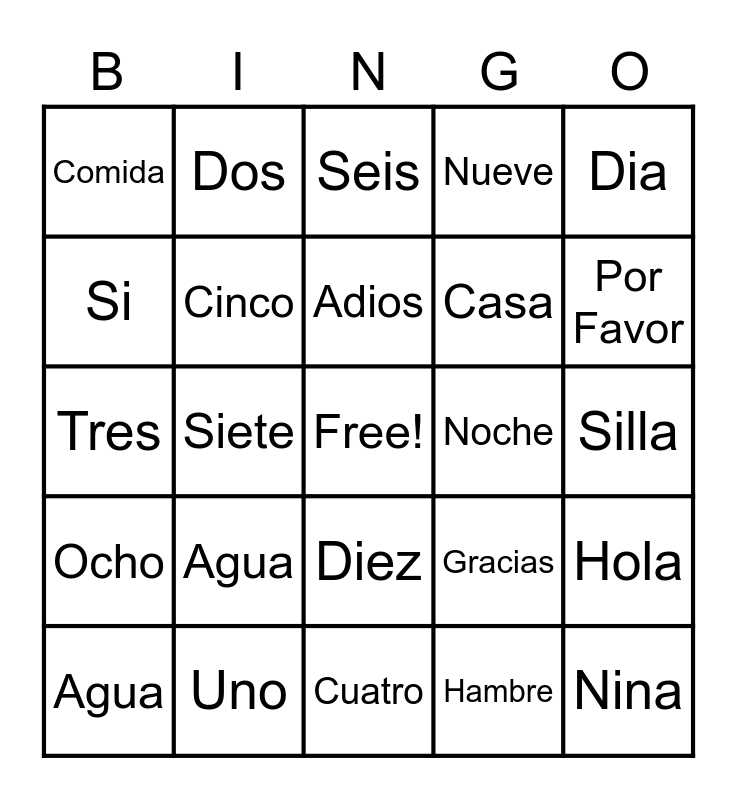 | B | I | N | G | O |
|---|---|---|---|---|
| Comida | Dos | Seis | Nueve | Dia |
| Si | Cinco | Adios | Casa | Por Favor |
| Tres | Siete | Free! | Noche | Silla |
| Ocho | Agua | Diez | Gracias | Hola |
| Agua | Uno | Cuatro | Hambre | Nina |